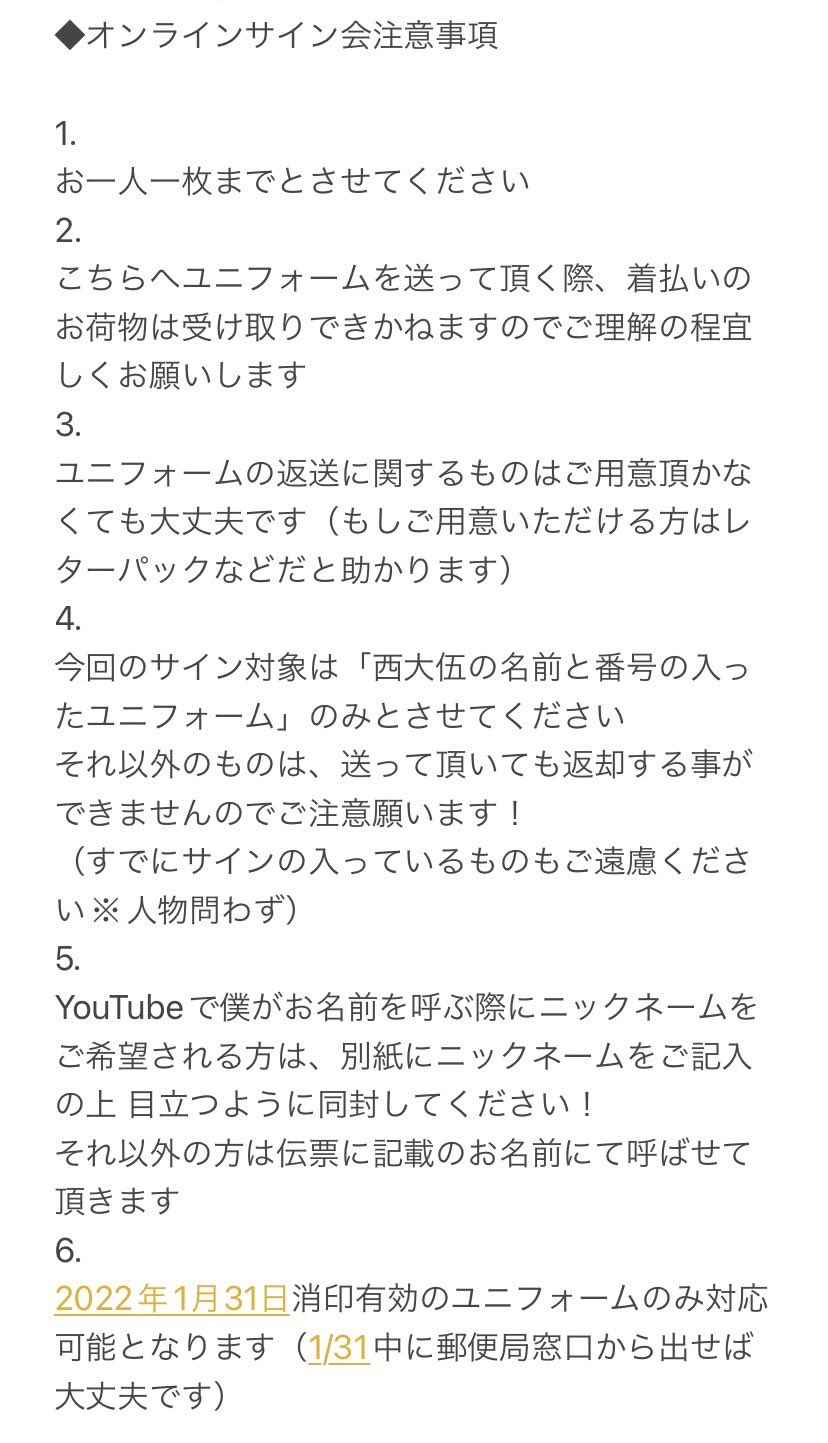 ◆オンラインサイン会注意事項

1.
お一人一枚までとさせてください
2.
こちらへユニフォームを送って頂く際、着払いのお荷物は受け取りできかねますのでご理解の程宜しくお願いします
3.
ユニフォームの返送に関するものはご用意頂かなくても大丈夫です（もしご用意いただける方はレターパックなどだと助かります）
4.
今回のサイン対象は「西大伍の名前と番号の入ったユニフォーム」のみとさせてください
それ以外のものは、送って頂いても返却する事ができませんのでご注意願います！
（すでにサインの入っているものもご遠慮ください※人物問わず）
5.
YouTubeで僕がお名前を呼ぶ際にニックネームをご希望される方は、別紙にニックネームをご記入の上 目立つように同封してください！
それ以外の方は伝票に記載のお名前にて呼ばせて頂きます
6.
2022年1月31日消印有効のユニフォームのみ対応可能となります（1/31中に郵便局窓口から出せば大丈夫です）